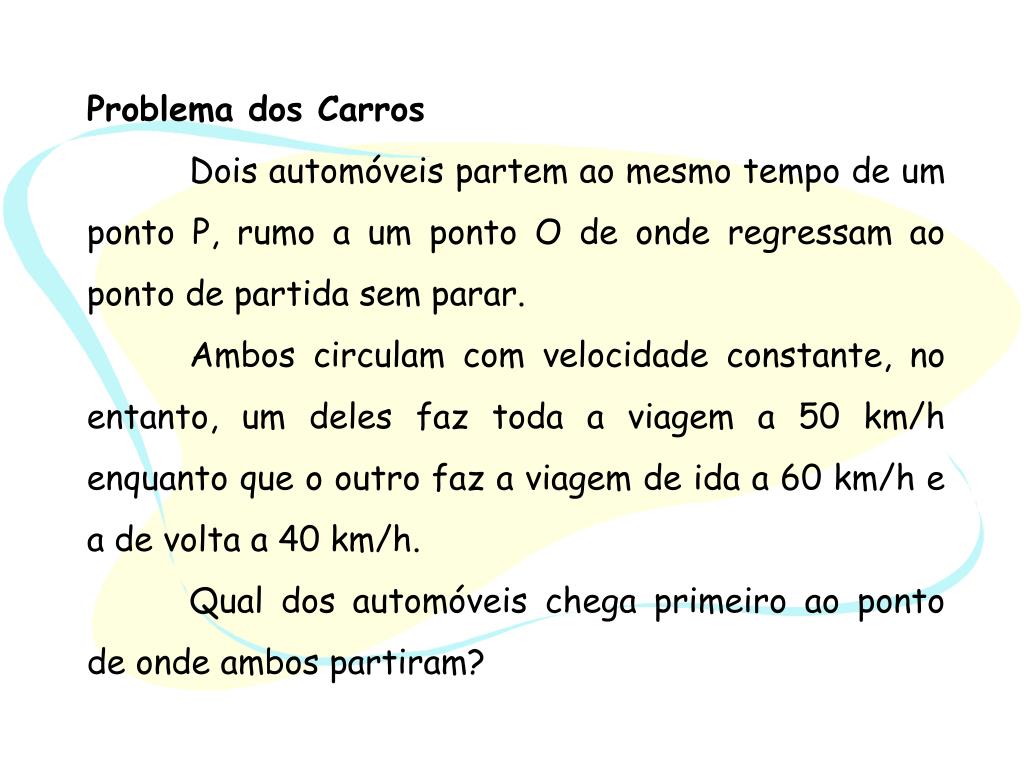 Problema dos Carros

Dois automóveis partem ao mesmo tempo de um ponto P, rumo a um ponto O de onde regressam ao ponto de partida sem parar.

Ambos circulam com velocidade constante, no entanto, um deles faz toda a viagem a 50 km/h enquanto que o outro faz a viagem de ida a 60 km/h e a de volta a 40 km/h.

Qual dos automóveis chega primeiro ao ponto de onde ambos partiram?